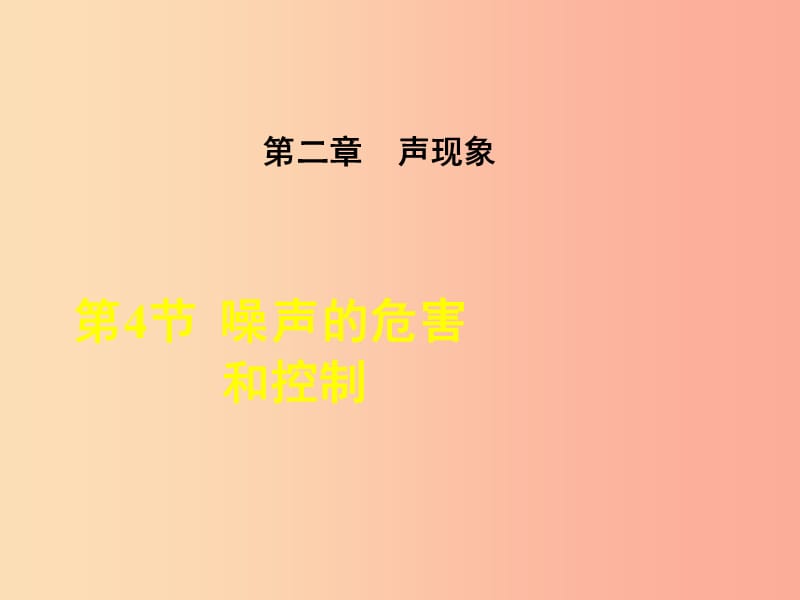 第二章　声现象

第4节 噪声的危害和控制